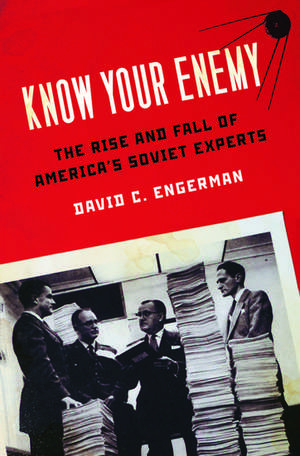 KNOW YOUR ENEMY

THE RISE AND FALL OF AMERICA'S SOVIET EXPERTS

DAVID C. ENGERMAN